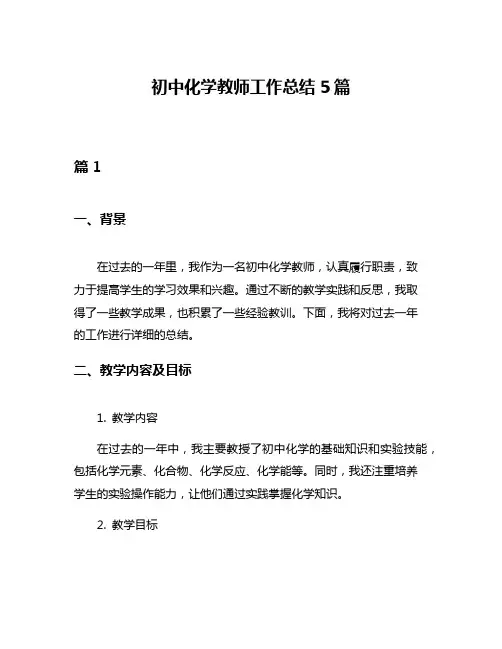 初中化学教师工作总结 5 篇

篇 1

一、背景

在过去的一年里，我作为一名初中化学教师，认真履行职责，致力于提高学生的学习效果和兴趣。通过不断的教学实践和反思，我取得了一些教学成果，也积累了一些经验教训。下面，我将对过去一年的工作进行详细的总结。

二、教学内容及目标

1. 教学内容

在过去的一年中，我主要教授了初中化学的基础知识和实验技能，包括化学元素、化合物、化学反应、化学能等。同时，我还注重培养学生的实验操作能力，让他们通过实践掌握化学知识。

2. 教学目标